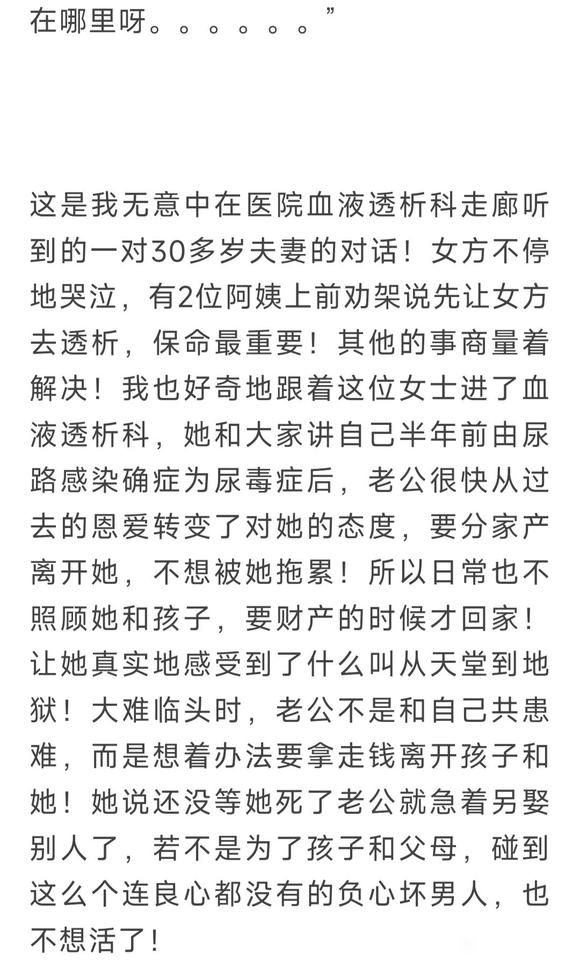 在哪里呀。。。。。。”

这是我无意中在医院血液透析科走廊听到的一对30多岁夫妻的对话！女方不停地哭泣，有2位阿姨上前劝架说先让女方去透析，保命最重要！其他的事商量着解决！我也好奇地跟着这位女士进了血液透析科，她和大家讲自己半年前由尿路感染确症为尿毒症后，老公很快从过去的恩爱转变了对她的态度，要分家产离开她，不想被她拖累！所以日常也不照顾她和孩子，要财产的时候才回家！让她真实地感受到了什么叫从天堂到地狱！大难临头时，老公不是和自己共患难，而是想着办法要拿走钱离开孩子和她！她说还没等她死了老公就急着另娶别人了，若不是为了孩子和父母，碰到这么个连良心都没有的负心坏男人，也不想活了！